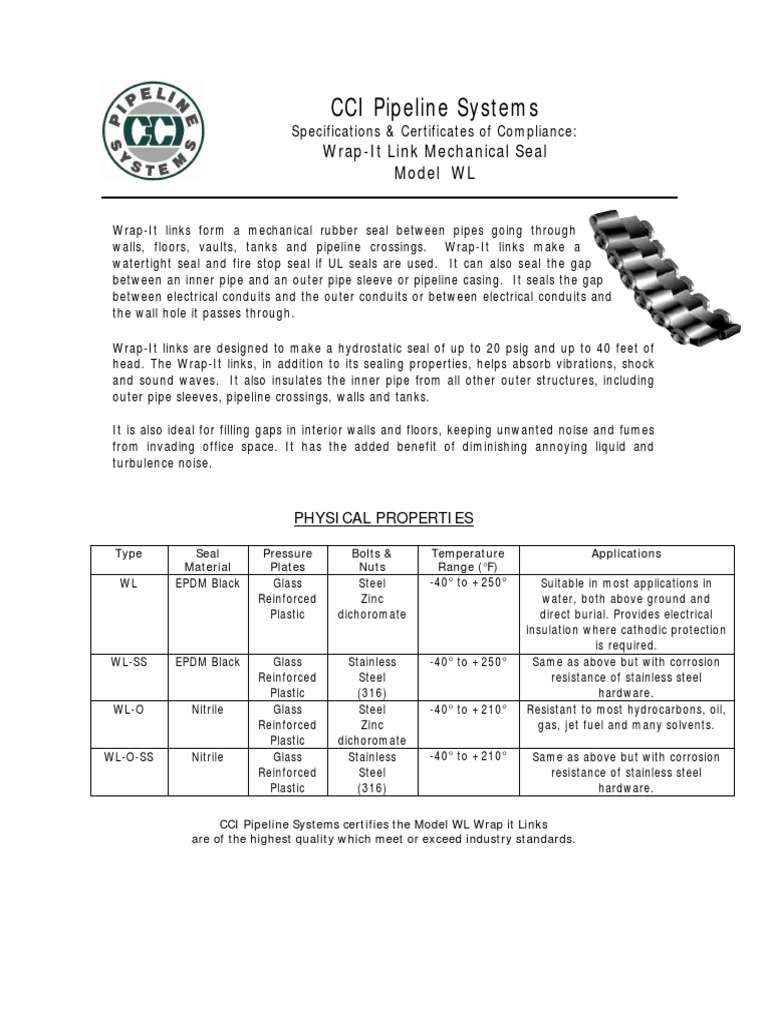 PIPELINE CCI SYSTEMS

CCI Pipeline Systems
Specifications & Certificates of Compliance:
Wrap-It Link Mechanical Seal
Model WL

Wrap-It links form a mechanical rubber seal between pipes going through walls, floors, vaults, tanks and pipeline crossings. Wrap-It links make a watertight seal and fire stop seal if UL seals are used. It can also seal the gap between an inner pipe and an outer pipe sleeve or pipeline casing. It seals the gap between electrical conduits and the outer conduits or between electrical conduits and the wall hole it passes through.

Wrap-It links are designed to make a hydrostatic seal of up to 20 psig and up to 40 feet of head. The Wrap-It links, in addition to its sealing properties, helps absorb vibrations, shock and sound waves. It also insulates the inner pipe from all other outer structures, including outer pipe sleeves, pipeline crossings, walls and tanks.

It is also ideal for filling gaps in interior walls and floors, keeping unwanted noise and fumes from invading office space. It has the added benefit of diminishing annoying liquid and turbulence noise.

PHYSICAL PROPERTIES

| Type | Seal Material | Pressure Plates | Bolts & Nuts | Temperature Range (°F) | Applications |
|---|---|---|---|---|---|
| WL | EPDM Black | Glass Reinforced Plastic | Steel Zinc dichoromate | -40° to +250° | Suitable in most applications in water, both above ground and direct burial. Provides electrical insulation where cathodic protection is required. |
| WL-SS | EPDM Black | Glass Reinforced Plastic | Stainless Steel (316) | -40° to +250° | Same as above but with corrosion resistance of stainless steel hardware. |
| WL-O | Nitrile | Glass Reinforced Plastic | Steel Zinc dichoromate | -40° to +210° | Resistant to most hydrocarbons, oil, gas, jet fuel and many solvents. |
| WL-O-SS | Nitrile | Glass Reinforced Plastic | Stainless Steel (316) | -40° to +210° | Same as above but with corrosion resistance of stainless steel hardware. |

CCI Pipeline Systems certifies the Model WL Wrap it Links are of the highest quality which meet or exceed industry standards.